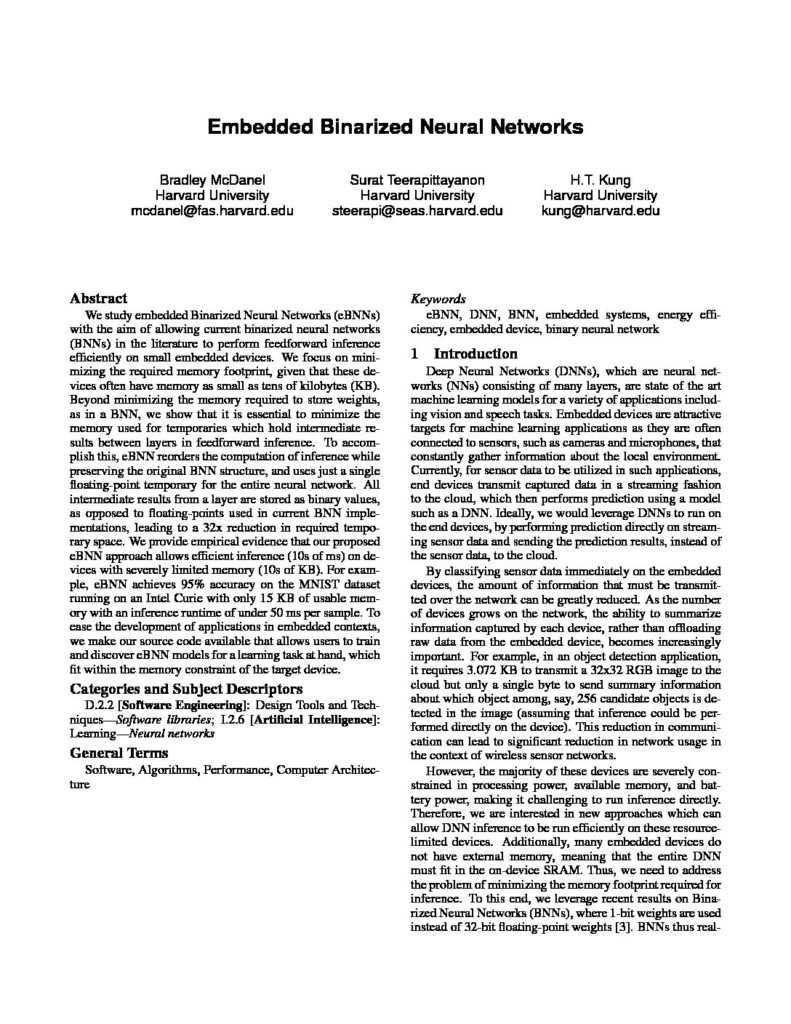 Embedded Binarized Neural Networks

Bradley McDanel
Harvard University
mcdanel@fas.harvard.edu

Surat Teerapittayanon
Harvard University
steerapi@seas.harvard.edu

H.T. Kung
Harvard University
kung@harvard.edu

Abstract

We study embedded Binarized Neural Networks (eBNNs) with the aim of allowing current binarized neural networks (BNNs) in the literature to perform feedforward inference efficiently on small embedded devices. We focus on minimizing the required memory footprint, given that these devices often have memory as small as tens of kilobytes (KB). Beyond minimizing the memory required to store weights, as in a BNN, we show that it is essential to minimize the memory used for temporaries which hold intermediate results between layers in feedforward inference. To accomplish this, eBNN reorders the computation of inference while preserving the original BNN structure, and uses just a single floating-point temporary for the entire neural network. All intermediate results from a layer are stored as binary values, as opposed to floating-points used in current BNN implementations, leading to a 32x reduction in required temporary space. We provide empirical evidence that our proposed eBNN approach allows efficient inference (10s of ms) on devices with severely limited memory (10s of KB). For example, eBNN achieves 95% accuracy on the MNIST dataset running on an Intel Curie with only 15 KB of usable memory with an inference runtime of under 50 ms per sample. To ease the development of applications in embedded contexts, we make our source code available that allows users to train and discover eBNN models for a learning task at hand, which fit within the memory constraint of the target device.

Categories and Subject Descriptors

D.2.2 [Software Engineering]: Design Tools and Techniques—Software libraries; I.2.6 [Artificial Intelligence]: Learning—Neural networks

General Terms

Software, Algorithms, Performance, Computer Architecture

Keywords

eBNN, DNN, BNN, embedded systems, energy efficiency, embedded device, binary neural network

1 Introduction

Deep Neural Networks (DNNs), which are neural networks (NNs) consisting of many layers, are state of the art machine learning models for a variety of applications including vision and speech tasks. Embedded devices are attractive targets for machine learning applications as they are often connected to sensors, such as cameras and microphones, that constantly gather information about the local environment. Currently, for sensor data to be utilized in such applications, end devices transmit captured data in a streaming fashion to the cloud, which then performs prediction using a model such as a DNN. Ideally, we would leverage DNNs to run on the end devices, by performing prediction directly on streaming sensor data and sending the prediction results, instead of the sensor data, to the cloud.

By classifying sensor data immediately on the embedded devices, the amount of information that must be transmitted over the network can be greatly reduced. As the number of devices grows on the network, the ability to summarize information captured by each device, rather than offloading raw data from the embedded device, becomes increasingly important. For example, in an object detection application, it requires 3.072 KB to transmit a 32x32 RGB image to the cloud but only a single byte to send summary information about which object among, say, 256 candidate objects is detected in the image (assuming that inference could be performed directly on the device). This reduction in communication can lead to significant reduction in network usage in the context of wireless sensor networks.

However, the majority of these devices are severely constrained in processing power, available memory, and battery power, making it challenging to run inference directly. Therefore, we are interested in new approaches which can allow DNN inference to be run efficiently on these resource-limited devices. Additionally, many embedded devices do not have external memory, meaning that the entire DNN must fit in the on-device SRAM. Thus, we need to address the problem of minimizing the memory footprint required for inference. To this end, we leverage recent results on Binarized Neural Networks (BNNs), where 1-bit weights are used instead of 32-bit floating-point weights [3]. BNNs thus real-